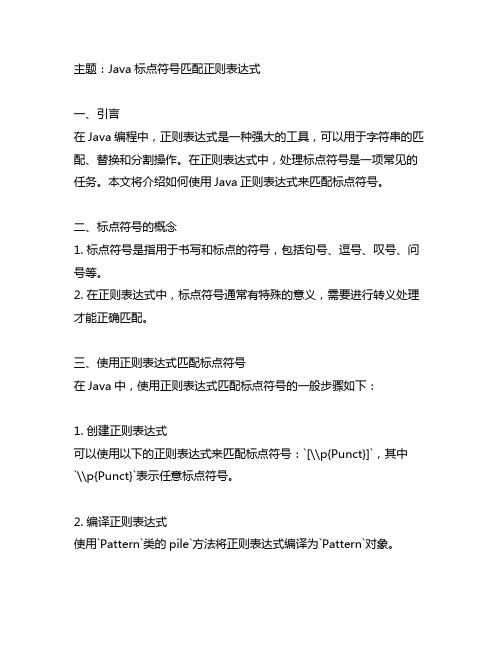 主题：Java 标点符号匹配正则表达式

一、引言
在 Java 编程中，正则表达式是一种强大的工具，可以用于字符串的匹配、替换和分割操作。在正则表达式中，处理标点符号是一项常见的任务。本文将介绍如何使用 Java 正则表达式来匹配标点符号。

二、标点符号的概念
1. 标点符号是指用于书写和标点的符号，包括句号、逗号、叹号、问号等。
2. 在正则表达式中，标点符号通常有特殊的意义，需要进行转义处理才能正确匹配。

三、使用正则表达式匹配标点符号
在 Java 中，使用正则表达式匹配标点符号的一般步骤如下：

1. 创建正则表达式
可以使用以下的正则表达式来匹配标点符号：`[\\p{Punct}]`，其中`\\p{Punct}`表示任意标点符号。

2. 编译正则表达式
使用`Pattern`类的 pile`方法将正则表达式编译为`Pattern`对象。